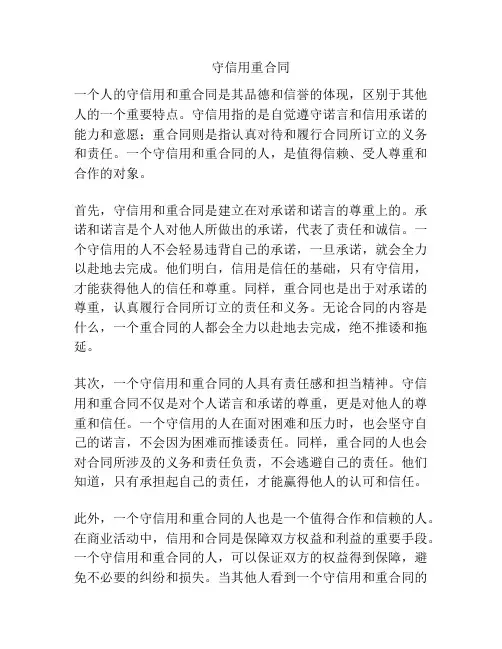 守信用重合同

一个人的守信用和重合同是其品德和信誉的体现，区别于其他人的一个重要特点。守信用指的是自觉遵守诺言和信用承诺的能力和意愿；重合同则是指认真对待和履行合同所订立的义务和责任。一个守信用和重合同的人，是值得信赖、受人尊重和合作的对象。

首先，守信用和重合同是建立在对承诺和诺言的尊重上的。承诺和诺言是个人对他人所做出的承诺，代表了责任和诚信。一个守信用的人不会轻易违背自己的承诺，一旦承诺，就会全力以赴地去完成。他们明白，信用是信任的基础，只有守信用，才能获得他人的信任和尊重。同样，重合同也是出于对承诺的尊重，认真履行合同所订立的责任和义务。无论合同的内容是什么，一个重合同的人都会全力以赴地去完成，绝不推诿和拖延。

其次，一个守信用和重合同的人具有责任感和担当精神。守信用和重合同不仅是对个人诺言和承诺的尊重，更是对他人的尊重和信任。一个守信用的人在面对困难和压力时，也会坚守自己的诺言，不会因为困难而推诿责任。同样，重合同的人也会对合同所涉及的义务和责任负责，不会逃避自己的责任。他们知道，只有承担起自己的责任，才能赢得他人的认可和信任。

此外，一个守信用和重合同的人也是一个值得合作和信赖的人。在商业活动中，信用和合同是保障双方权益和利益的重要手段。一个守信用和重合同的人，可以保证双方的权益得到保障，避免不必要的纠纷和损失。当其他人看到一个守信用和重合同的